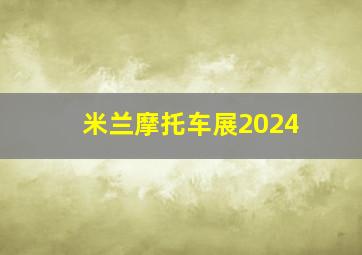 米兰摩托车展2024